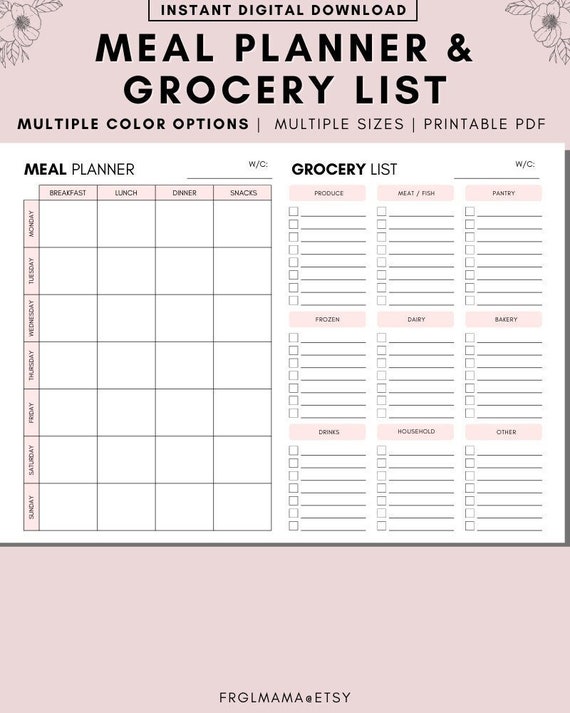 INSTANT DIGITAL DOWNLOAD

MEAL PLANNER & GROCERY LIST

MULTIPLE COLOR OPTIONS | MULTIPLE SIZES | PRINTABLE PDF

MEAL PLANNER W/C:

| | BREAKFAST | LUNCH | DINNER | SNACKS |
|---|---|---|---|---|
| MONDAY | | | | |
| TUESDAY | | | | |
| WEDNESDAY | | | | |
| THURSDAY | | | | |
| FRIDAY | | | | |
| SATURDAY | | | | |
| SUNDAY | | | | |

GROCERY LIST W/C:

PRODUCE

MEAT / FISH

PANTRY

FROZEN

DAIRY

BAKERY

DRINKS

HOUSEHOLD

OTHER

FRGLMAMA@ETSY